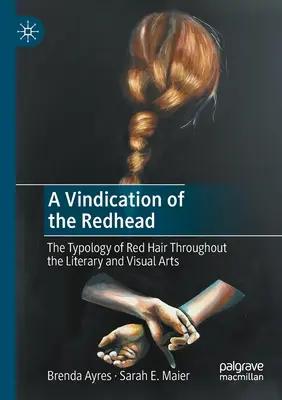 A Vindication of the Redhead

The Typology of Red Hair Throughout the Literary and Visual Arts

Brenda Ayres · Sarah E. Maier

palgrave macmillan